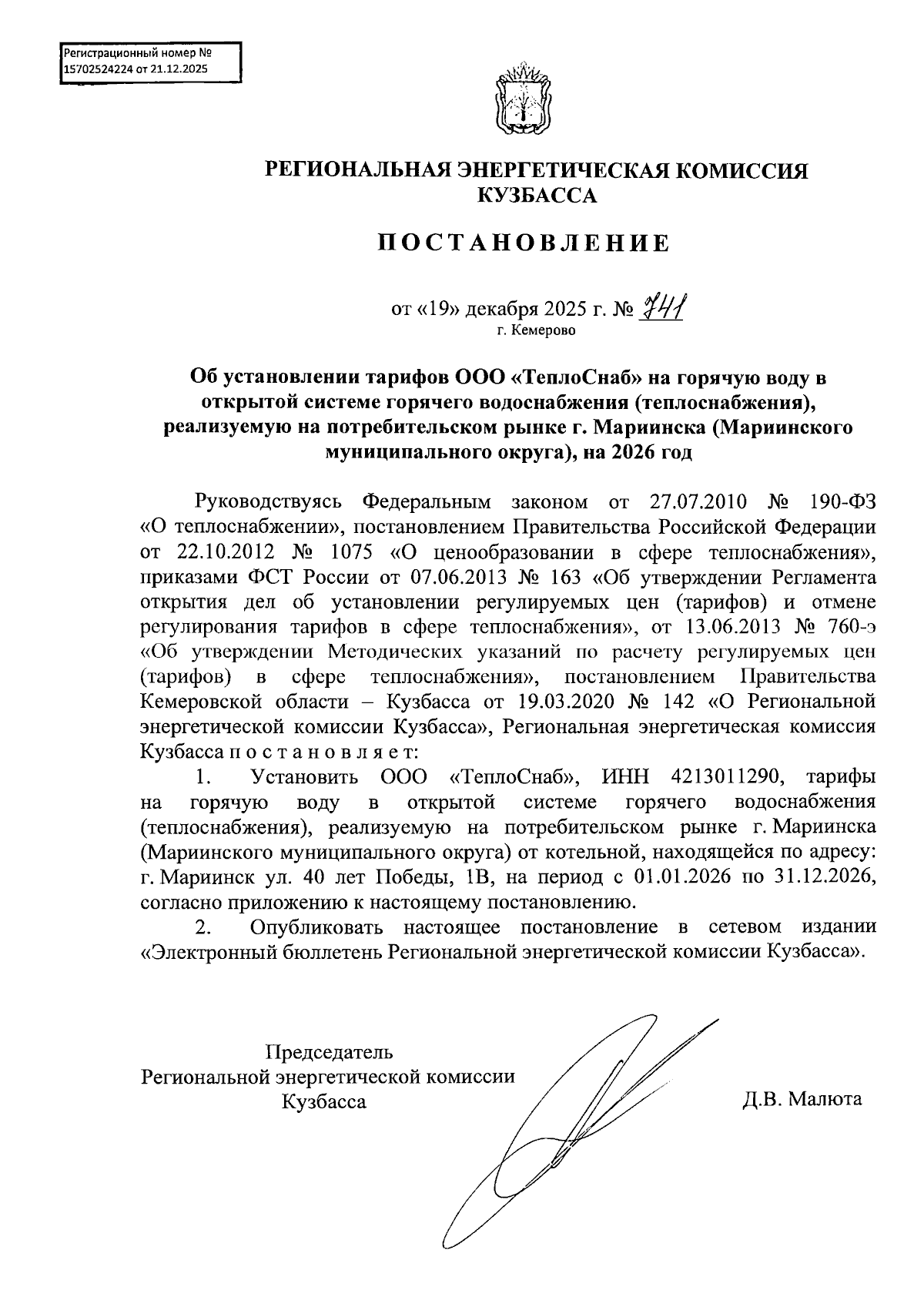 Регистрационный номер №
15702524224 от 21.12.2025

РЕГИОНАЛЬНАЯ ЭНЕРГЕТИЧЕСКАЯ КОМИССИЯ КУЗБАССА

ПОСТАНОВЛЕНИЕ

от «19» декабря 2025 г. № 741
г. Кемерово

Об установлении тарифов ООО «ТеплоСнаб» на горячую воду в открытой системе горячего водоснабжения (теплоснабжения), реализуемую на потребительском рынке г. Мариинска (Мариинского муниципального округа), на 2026 год

Руководствуясь Федеральным законом от 27.07.2010 № 190-ФЗ «О теплоснабжении», постановлением Правительства Российской Федерации от 22.10.2012 № 1075 «О ценообразовании в сфере теплоснабжения», приказами ФСТ России от 07.06.2013 № 163 «Об утверждении Регламента открытия дел об установлении регулируемых цен (тарифов) и отмене регулирования тарифов в сфере теплоснабжения», от 13.06.2013 № 760-э «Об утверждении Методических указаний по расчету регулируемых цен (тарифов) в сфере теплоснабжения», постановлением Правительства Кемеровской области – Кузбасса от 19.03.2020 № 142 «О Региональной энергетической комиссии Кузбасса», Региональная энергетическая комиссия Кузбасса п о с т а н о в л я е т:

1. Установить ООО «ТеплоСнаб», ИНН 4213011290, тарифы на горячую воду в открытой системе горячего водоснабжения (теплоснабжения), реализуемую на потребительском рынке г. Мариинска (Мариинского муниципального округа) от котельной, находящейся по адресу: г. Мариинск ул. 40 лет Победы, 1В, на период с 01.01.2026 по 31.12.2026, согласно приложению к настоящему постановлению.

2. Опубликовать настоящее постановление в сетевом издании «Электронный бюллетень Региональной энергетической комиссии Кузбасса».

Председатель
Региональной энергетической комиссии
Кузбасса

Д.В. Малюта